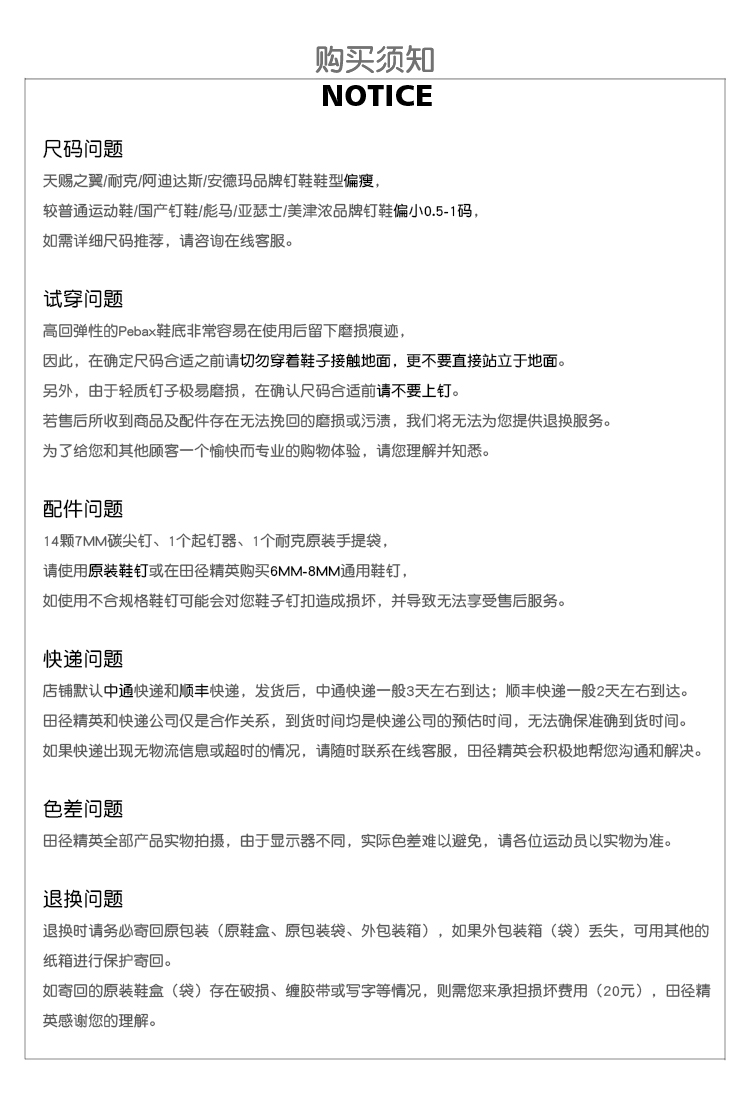 购买须知
NOTICE

尺码问题
天赐之翼/耐克/阿迪达斯/安德玛品牌钉鞋鞋型偏瘦，
较普通运动鞋/国产钉鞋/彪马/亚瑟士/美津浓品牌钉鞋偏小0.5-1码，
如需详细尺码推荐，请咨询在线客服。

试穿问题
高回弹性的Pebax鞋底非常容易在使用后留下磨损痕迹，
因此，在确定尺码合适之前请切勿穿着鞋子接触地面，更不要直接站立于地面。
另外，由于轻质钉子极易磨损，在确认尺码合适前请不要上钉。
若售后所收到商品及配件存在无法挽回的磨损或污渍，我们将无法为您提供退换服务。
为了给您和其他顾客一个愉快而专业的购物体验，请您理解并知悉。

配件问题
14颗7MM碳尖钉、1个起钉器、1个耐克原装手提袋，
请使用原装鞋钉或在田径精英购买6MM-8MM通用鞋钉，
如使用不合规格鞋钉可能会对您鞋子钉扣造成损坏，并导致无法享受售后服务。

快递问题
店铺默认中通快递和顺丰快递，发货后，中通快递一般3天左右到达；顺丰快递一般2天左右到达。
田径精英和快递公司仅是合作关系，到货时间均是快递公司的预估时间，无法确保准确到货时间。
如果快递出现无物流信息或超时的情况，请随时联系在线客服，田径精英会积极地帮您沟通和解决。

色差问题
田径精英全部产品实物拍摄，由于显示器不同，实际色差难以避免，请各位运动员以实物为准。

退换问题
退换时请务必寄回原包装（原鞋盒、原包装袋、外包装箱），如果外包装箱（袋）丢失，可用其他的纸箱进行保护寄回。
如寄回的原装鞋盒（袋）存在破损、缠胶带或写字等情况，则需您来承担损坏费用（20元），田径精英感谢您的理解。